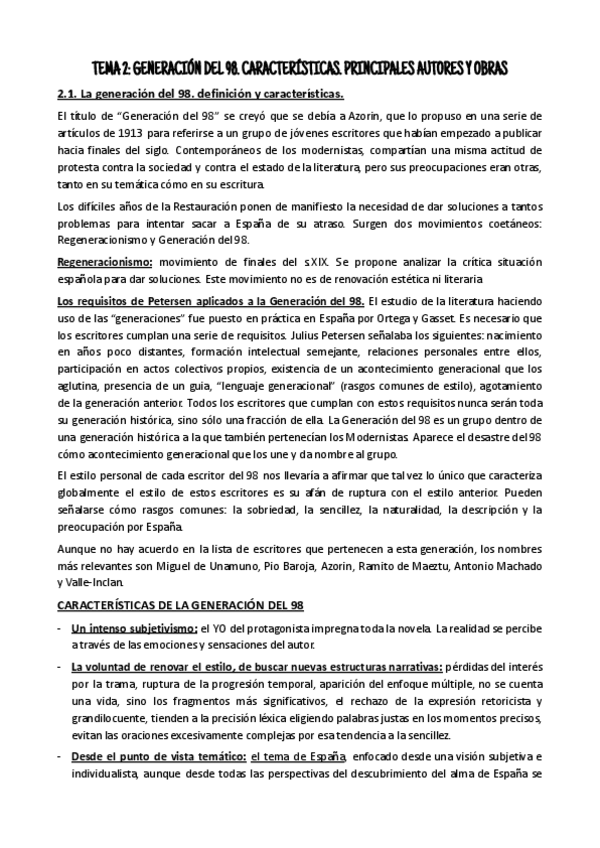 TEMA 2: GENERACIÓN DEL 98. CARACTERÍSTICAS. PRINCIPALES AUTORES Y OBRAS

2.1. La generación del 98. definición y características.

El título de "Generación del 98" se creyó que se debía a Azorin, que lo propuso en una serie de artículos de 1913 para referirse a un grupo de jóvenes escritores que habían empezado a publicar hacia finales del siglo. Contemporáneos de los modernistas, compartían una misma actitud de protesta contra la sociedad y contra el estado de la literatura, pero sus preocupaciones eran otras, tanto en su temática cómo en su escritura.

Los difíciles años de la Restauración ponen de manifiesto la necesidad de dar soluciones a tantos problemas para intentar sacar a España de su atraso. Surgen dos movimientos coetáneos: Regeneracionismo y Generación del 98.

Regeneracionismo: movimiento de finales del s.XIX. Se propone analizar la crítica situación española para dar soluciones. Este movimiento no es de renovación estética ni literaria.

Los requisitos de Petersen aplicados a la Generación del 98. El estudio de la literatura haciendo uso de las "generaciones" fue puesto en práctica en España por Ortega y Gasset. Es necesario que los escritores cumplan una serie de requisitos. Julius Petersen señalaba los siguientes: nacimiento en años poco distantes, formación intelectual semejante, relaciones personales entre ellos, participación en actos colectivos propios, existencia de un acontecimiento generacional que los aglutina, presencia de un guia, "lenguaje generacional" (rasgos comunes de estilo), agotamiento de la generación anterior. Todos los escritores que cumplan con estos requisitos nunca serán toda su generación histórica, sino sólo una fracción de ella. La Generación del 98 es un grupo dentro de una generación histórica a la que también pertenecían los Modernistas. Aparece el desastre del 98 cómo acontecimiento generacional que los une y da nombre al grupo.

El estilo personal de cada escritor del 98 nos llevaría a afirmar que tal vez lo único que caracteriza globalmente el estilo de estos escritores es su afán de ruptura con el estilo anterior. Pueden señalarse cómo rasgos comunes: la sobriedad, la sencillez, la naturalidad, la descripción y la preocupación por España.

Aunque no hay acuerdo en la lista de escritores que pertenecen a esta generación, los nombres más relevantes son Miguel de Unamuno, Pio Baroja, Azorin, Ramito de Maeztu, Antonio Machado y Valle-Inclan.

CARACTERÍSTICAS DE LA GENERACIÓN DEL 98

- Un intenso subjetivismo: el YO del protagonista impregna toda la novela. La realidad se percibe a través de las emociones y sensaciones del autor.

- La voluntad de renovar el estilo, de buscar nuevas estructuras narrativas: pérdidas del interés por la trama, ruptura de la progresión temporal, aparición del enfoque múltiple, no se cuenta una vida, sino los fragmentos más significativos, el rechazo de la expresión retoricista y grandilocuente, tienden a la precisión léxica eligiendo palabras justas en los momentos precisos, evitan las oraciones excesivamente complejas por esa tendencia a la sencillez.

- Desde el punto de vista temático: el tema de España, enfocado desde una visión subjetiva e individualista, aunque desde todas las perspectivas del descubrimiento del alma de España se